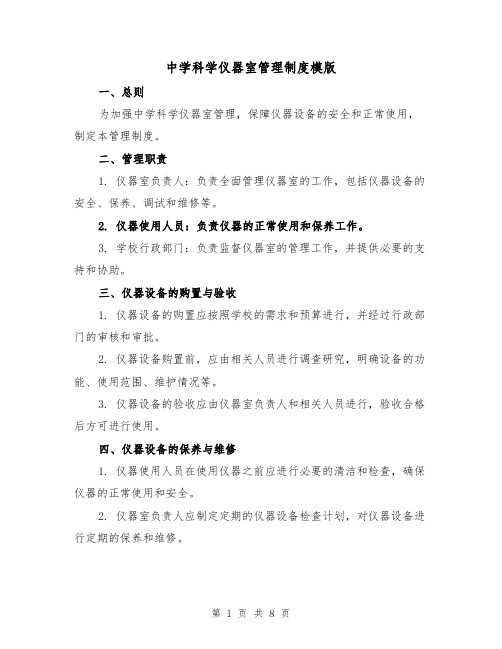 中学科学仪器室管理制度模版

一、总则

为加强中学科学仪器室管理，保障仪器设备的安全和正常使用，制定本管理制度。

二、管理职责

1. 仪器室负责人：负责全面管理仪器室的工作，包括仪器设备的安全、保养、调试和维修等。

2. 仪器使用人员：负责仪器的正常使用和保养工作。

3. 学校行政部门：负责监督仪器室的管理工作，并提供必要的支持和协助。

三、仪器设备的购置与验收

1. 仪器设备的购置应按照学校的需求和预算进行，并经过行政部门的审核和审批。

2. 仪器设备购置前，应由相关人员进行调查研究，明确设备的功能、使用范围、维护情况等。

3. 仪器设备的验收应由仪器室负责人和相关人员进行，验收合格后方可进行使用。

四、仪器设备的保养与维修

1. 仪器使用人员在使用仪器之前应进行必要的清洁和检查，确保仪器的正常使用和安全。

2. 仪器室负责人应制定定期的仪器设备检查计划，对仪器设备进行定期的保养和维修。

第 1 页 共 8 页